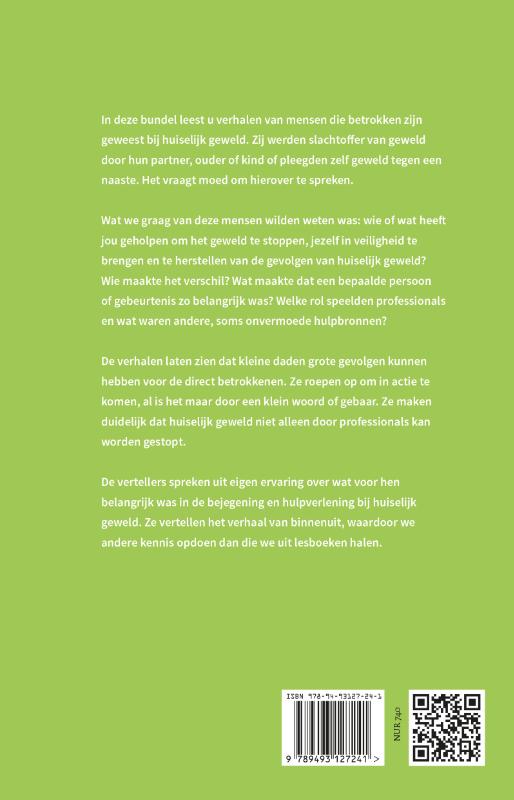 In deze bundel leest u verhalen van mensen die betrokken zijn geweest bij huiselijk geweld. Zij werden slachtoffer van geweld door hun partner, ouder of kind of pleegden zelf geweld tegen een naaste. Het vraagt moed om hierover te spreken.

Wat we graag van deze mensen wilden weten was: wie of wat heeft jou geholpen om het geweld te stoppen, jezelf in veiligheid te brengen en te herstellen van de gevolgen van huiselijk geweld? Wie maakte het verschil? Wat maakte dat een bepaalde persoon of gebeurtenis zo belangrijk was? Welke rol speelden professionals en wat waren andere, soms onvermoede hulpbronnen?

De verhalen laten zien dat kleine daden grote gevolgen kunnen hebben voor de direct betrokkenen. Ze roepen op om in actie te komen, al is het maar door een klein woord of gebaar. Ze maken duidelijk dat huiselijk geweld niet alleen door professionals kan worden gestopt.

De vertellers spreken uit eigen ervaring over wat voor hen belangrijk was in de bejegening en hulpverlening bij huiselijk geweld. Ze vertellen het verhaal van binnenuit, waardoor we andere kennis opdoen dan die we uit lesboeken halen.

ISBN 978-94-93127-24-1

9 789493 127241 >

NUR 740